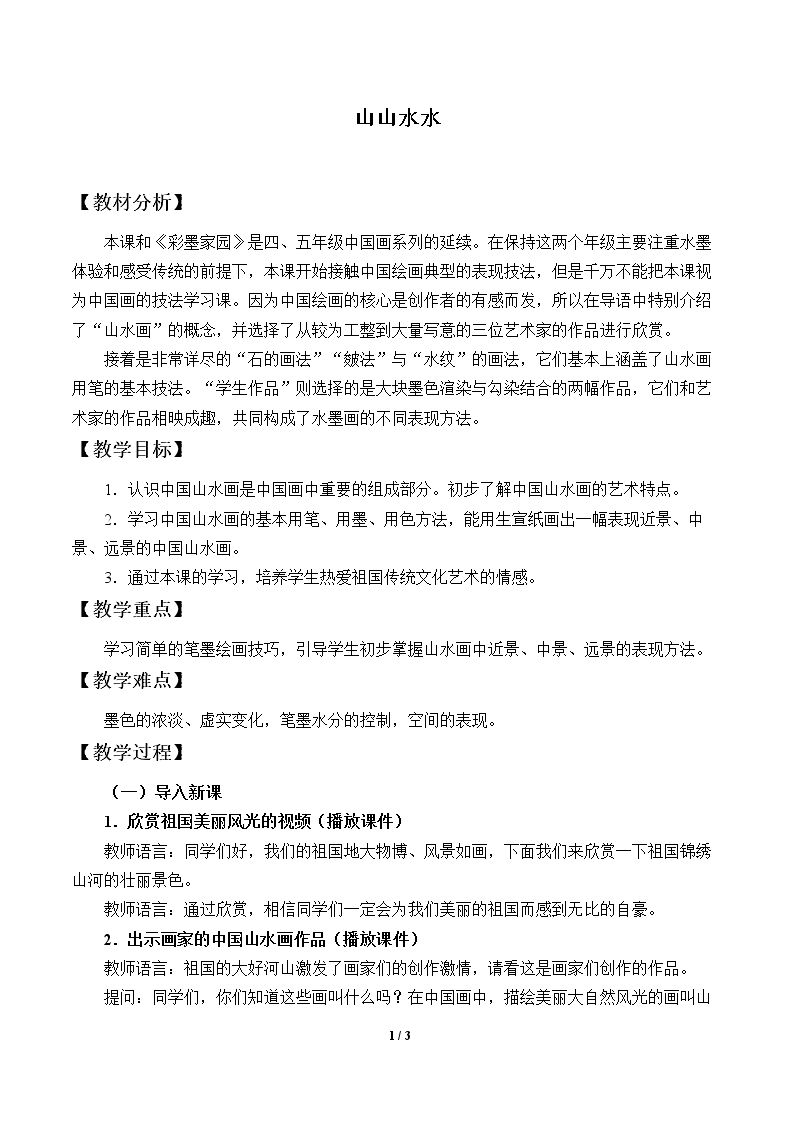 山山水水

【教材分析】

本课和《彩墨家园》是四、五年级中国画系列的延续。在保持这两个年级主要注重水墨体验和感受传统的前提下，本课开始接触中国绘画典型的表现技法，但是千万不能把本课视为中国画的技法学习课。因为中国绘画的核心是创作者的有感而发，所以在导语中特别介绍了“山水画”的概念，并选择了从较为工整到大量写意的三位艺术家的作品进行欣赏。

接着是非常详尽的“石的画法”“皴法”与“水纹”的画法，它们基本上涵盖了山水画用笔的基本技法。“学生作品”则选择的是大块墨色渲染与勾染结合的两幅作品，它们和艺术家的作品相映成趣，共同构成了水墨画的不同表现方法。

【教学目标】

1．认识中国山水画是中国画中重要的组成部分。初步了解中国山水画的艺术特点。

2．学习中国山水画的基本用笔、用墨、用色方法，能用生宣纸画出一幅表现近景、中景、远景的中国山水画。

3．通过本课的学习，培养学生热爱祖国传统文化艺术的情感。

【教学重点】

学习简单的笔墨绘画技巧，引导学生初步掌握山水画中近景、中景、远景的表现方法。

【教学难点】

墨色的浓淡、虚实变化，笔墨水分的控制，空间的表现。

【教学过程】

（一）导入新课

1．欣赏祖国美丽风光的视频（播放课件）

教师语言：同学们好，我们的祖国地大物博、风景如画，下面我们来欣赏一下祖国锦绣山河的壮丽景色。

教师语言：通过欣赏，相信同学们一定会为我们美丽的祖国而感到无比的自豪。

2．出示画家的中国山水画作品（播放课件）

教师语言：祖国的大好河山激发了画家们的创作激情，请看这是画家们创作的作品。

提问：同学们，你们知道这些画叫什么吗？在中国画中，描绘美丽大自然风光的画叫山

1 / 3